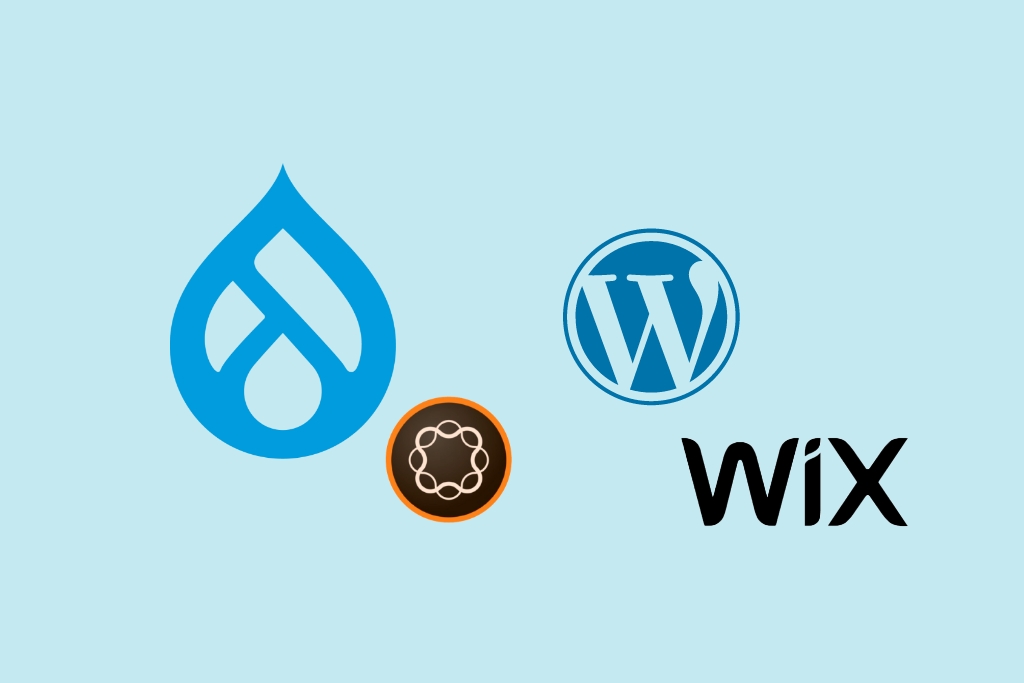 W

WiX